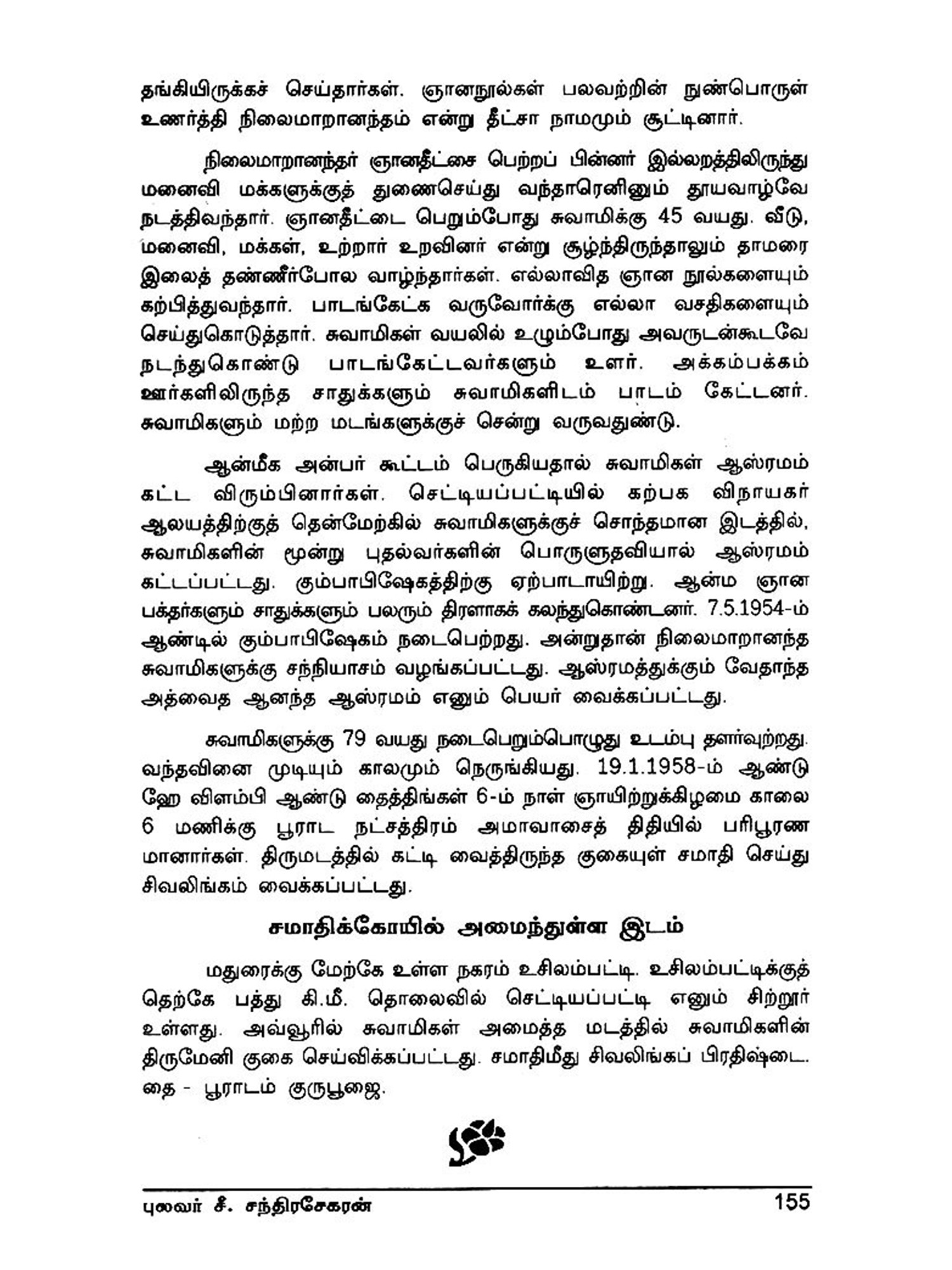 தங்கியிருக்கச் செய்தார்கள். ஞானநூல்கள் பலவற்றின் நுண்பொருள் உணர்த்தி நிலைமாறானந்தம் என்று தீட்சா நாமமும் சூட்டினார்.

நிலைமாறானந்தர் ஞானதீட்சை பெற்றப் பின்னர் இல்லறத்திலிருந்து மனைவி மக்களுக்குத் துணைசெய்து வந்தாரெனினும் தூயவாழ்வே நடத்திவந்தார். ஞானதீட்டை பெறும்போது சுவாமிக்கு 45 வயது. வீடு, மனைவி, மக்கள், உற்றார் உறவினர் என்று சூழ்ந்திருந்தாலும் தாமரை இலைத் தண்ணீர்போல வாழ்ந்தார்கள். எல்லாவித ஞான நூல்களையும் கற்பித்துவந்தார். பாடங்கேட்க வருவோர்க்கு எல்லா வசதிகளையும் செய்துகொடுத்தார். சுவாமிகள் வயலில் உழும்போது அவருடன்கூடவே நடந்துகொண்டு பாடங்கேட்டவர்களும் உளர். அக்கம்பக்கம் ஊர்களிலிருந்த சாதுக்களும் சுவாமிகளிடம் பாடம் கேட்டனர். சுவாமிகளும் மற்ற மடங்களுக்குச் சென்று வருவதுண்டு.

ஆன்மீக அன்பர் கூட்டம் பெருகியதால் சுவாமிகள் ஆஸ்ரமம் கட்ட விரும்பினார்கள். செட்டியப்பட்டியில் கற்பக விநாயகர் ஆலயத்திற்குத் தென்மேற்கில் சுவாமிகளுக்குச் சொந்தமான இடத்தில், சுவாமிகளின் மூன்று புதல்வர்களின் பொருளுதவியால் ஆஸ்ரமம் கட்டப்பட்டது. கும்பாபிஷேகத்திற்கு ஏற்பாடாயிற்று. ஆன்ம ஞான பக்தர்களும் சாதுக்களும் பலரும் திரளாகக் கலந்துகொண்டனர். 7.5.1954-ம் ஆண்டில் கும்பாபிஷேகம் நடைபெற்றது. அன்றுதான் நிலைமாறானந்த சுவாமிகளுக்கு சந்நியாசம் வழங்கப்பட்டது. ஆஸ்ரமத்துக்கும் வேதாந்த அத்வைத ஆனந்த ஆஸ்ரமம் எனும் பெயர் வைக்கப்பட்டது.

சுவாமிகளுக்கு 79 வயது நடைபெறும்பொழுது உடம்பு தளர்வுற்றது. வந்தவினை முடியும் காலமும் நெருங்கியது. 19.1.1958-ம் ஆண்டு ஹே விளம்பி ஆண்டு தைத்திங்கள் 6-ம் நாள் ஞாயிற்றுக்கிழமை காலை 6 மணிக்கு பூராட நட்சத்திரம் அமாவாசைத் திதியில் பரிபூரண மானார்கள். திருமடத்தில் கட்டி வைத்திருந்த குகையுள் சமாதி செய்து சிவலிங்கம் வைக்கப்பட்டது.

சமாதிக்கோயில் அமைந்துள்ள இடம்

மதுரைக்கு மேற்கே உள்ள நகரம் உசிலம்பட்டி. உசிலம்பட்டிக்குத் தெற்கே பத்து கி.மீ. தொலைவில் செட்டியப்பட்டி எனும் சிற்றூர் உள்ளது. அவ்வூரில் சுவாமிகள் அமைத்த மடத்தில் சுவாமிகளின் திருமேனி குகை செய்விக்கப்பட்டது. சமாதிமீது சிவலிங்கப் பிரதிஷ்டை. தை - பூராடம் குருபூஜை.

புலவர் சீ. சந்திரசேகரன் 155